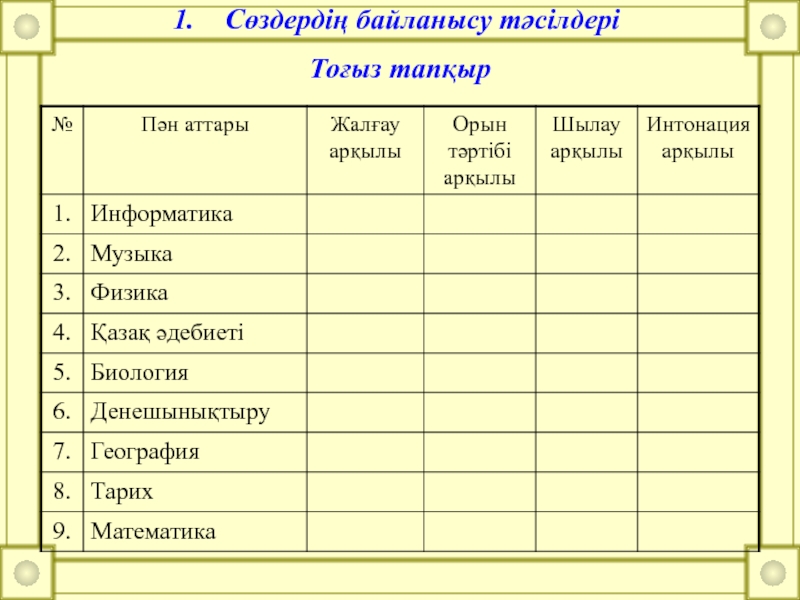 1. Сөздердің байланысу тәсілдері

Тоғыз тапқыр

| № | Пән аттары | Жалғау арқылы | Орын тәртібі арқылы | Шылау арқылы | Интонация арқылы |
|---|---|---|---|---|---|
| 1. | Информатика | | | | |
| 2. | Музыка | | | | |
| 3. | Физика | | | | |
| 4. | Қазақ әдебиеті | | | | |
| 5. | Биология | | | | |
| 6. | Денешынықтыру | | | | |
| 7. | География | | | | |
| 8. | Тарих | | | | |
| 9. | Математика | | | | |